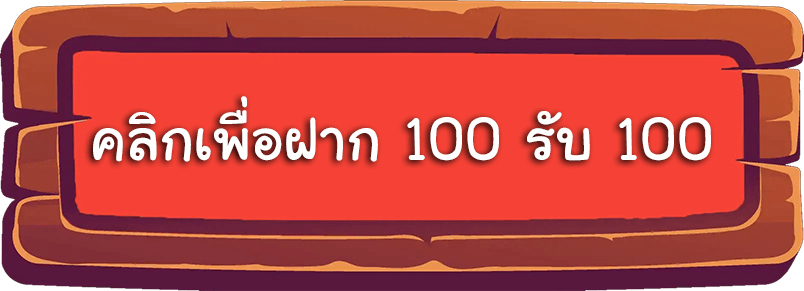 คลิกเพื่อฝาก 100 รับ 100